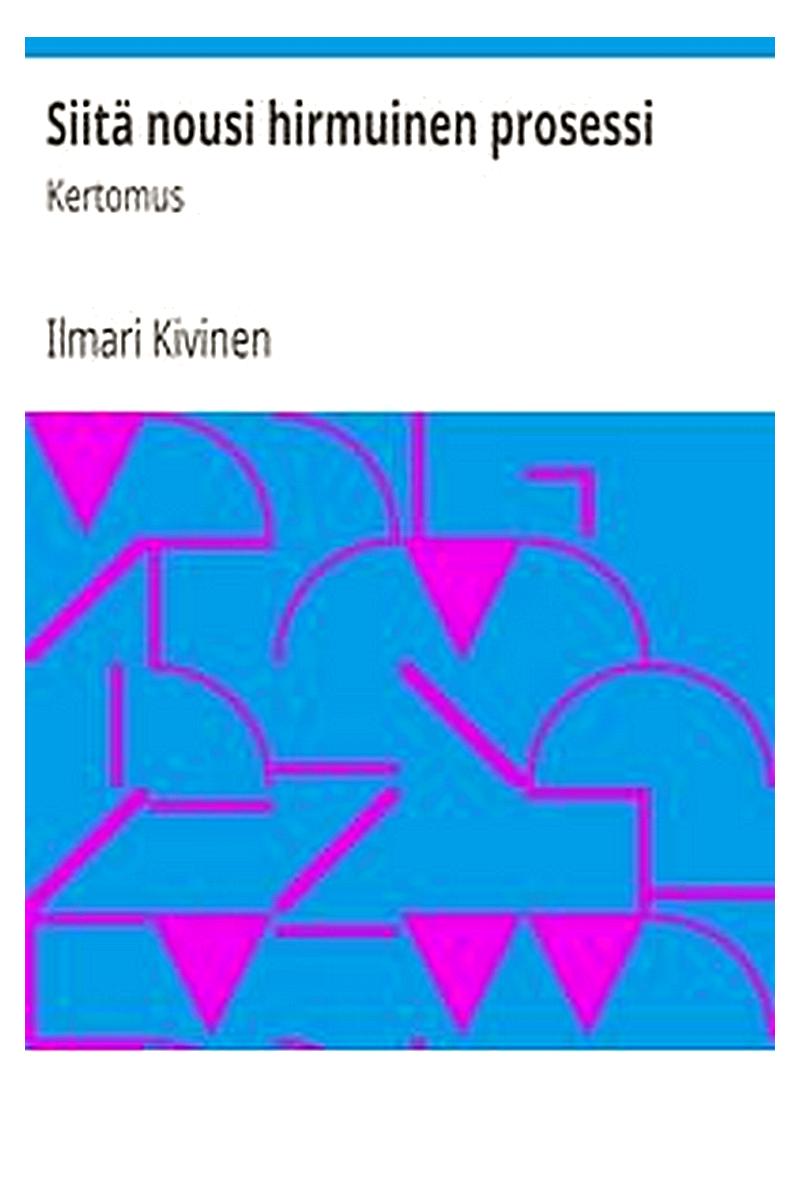 Siitä nousi hirmuinen prosessi

Kertomus

Ilmari Kivinen